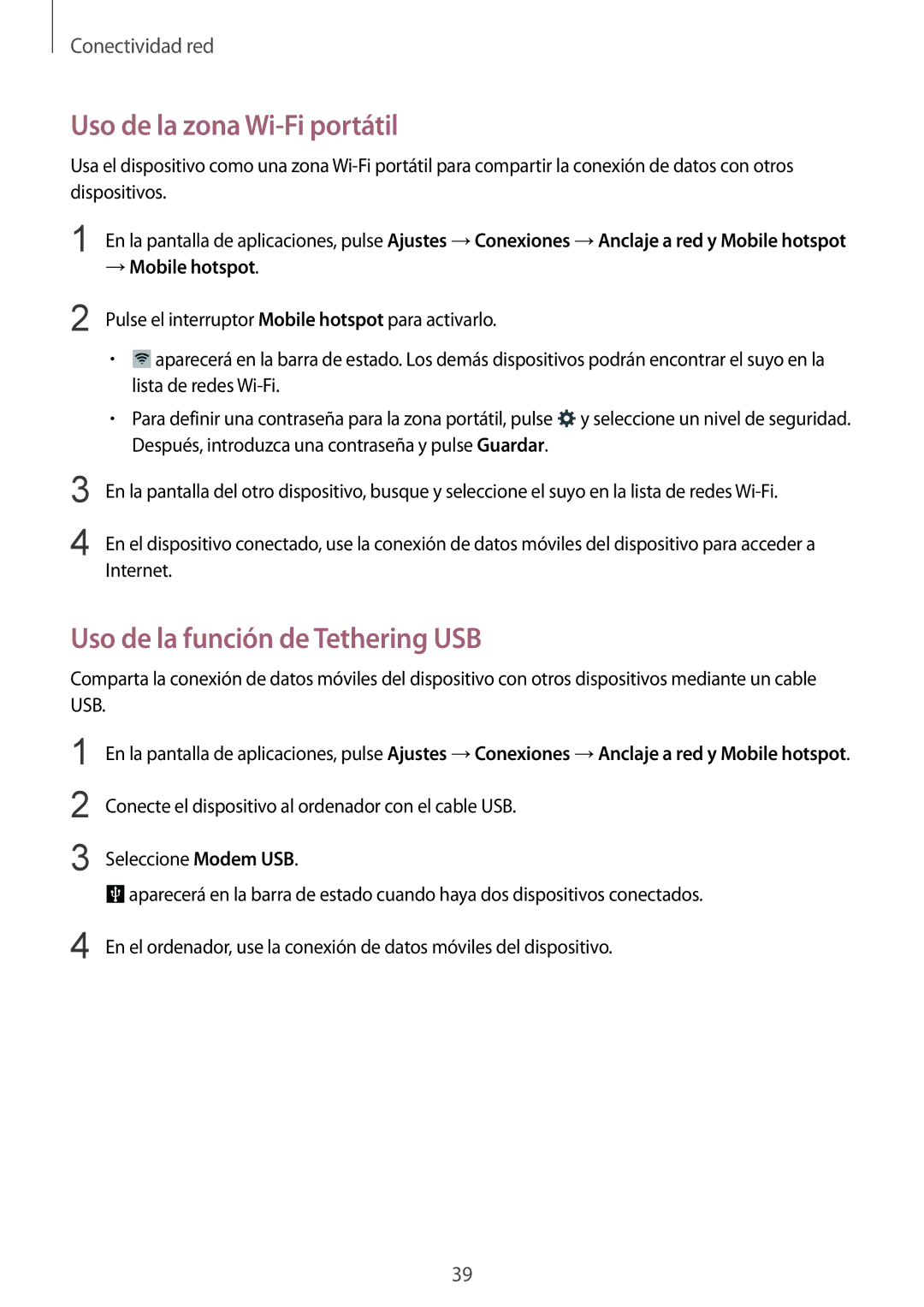 Conectividad red

Uso de la zona Wi-Fi portátil

Usa el dispositivo como una zona Wi-Fi portátil para compartir la conexión de datos con otros dispositivos.

1 En la pantalla de aplicaciones, pulse Ajustes → Conexiones → Anclaje a red y Mobile hotspot → Mobile hotspot.

2 Pulse el interruptor Mobile hotspot para activarlo.

• aparecerá en la barra de estado. Los demás dispositivos podrán encontrar el suyo en la lista de redes Wi-Fi.

• Para definir una contraseña para la zona portátil, pulse y seleccione un nivel de seguridad. Después, introduzca una contraseña y pulse Guardar.

3 En la pantalla del otro dispositivo, busque y seleccione el suyo en la lista de redes Wi-Fi.

4 En el dispositivo conectado, use la conexión de datos móviles del dispositivo para acceder a Internet.

Uso de la función de Tethering USB

Comparta la conexión de datos móviles del dispositivo con otros dispositivos mediante un cable USB.

1 En la pantalla de aplicaciones, pulse Ajustes → Conexiones → Anclaje a red y Mobile hotspot.

2 Conecte el dispositivo al ordenador con el cable USB.

3 Seleccione Modem USB.

aparecerá en la barra de estado cuando haya dos dispositivos conectados.

4 En el ordenador, use la conexión de datos móviles del dispositivo.

39